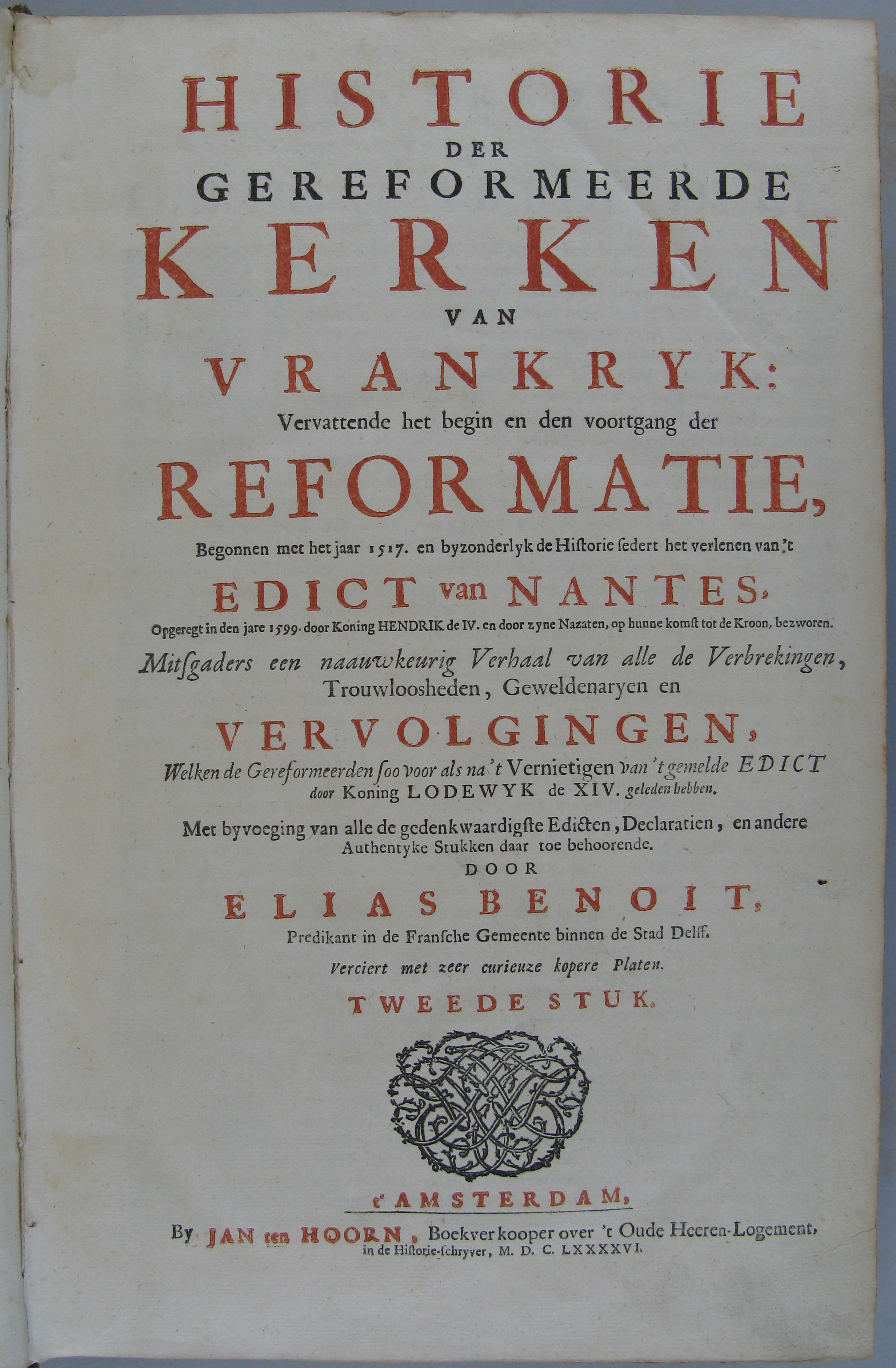 HISTORIE
DER
GEREFORMEERDE
KERKEN
VAN
VRANKRYK:
Vervattende het begin en den voortgang der

REFORMATIE,
Begonnen met het jaar 1517. en byzonderlyk de Historie sedert het verlenen van 't

EDICT van NANTES,
Opgeregt in den jare 1599. door Koning HENDRIK de IV. en door zyne Nazaten, op hunne komst tot de Kroon, bezworen.

Mitsgaders een naauwkeurig Verhaal van alle de Verbrekingen, Trouwloosheden, Geweldenaryen en

VERVOLGINGEN,
Welken de Gereformeerden soo voor als na 't Vernietigen van 't gemelde EDICT door Koning LODEWYK de XIV. geleden hebben.

Met byvoeging van alle de gedenkwaardigste Edicten, Declaratien, en andere Authentyke Stukken daar toe behoorende.

DOOR

ELIAS BENOIT,
Predikant in de Fransche Gemeente binnen de Stad Delff.

Verciert met zeer curieuze kopere Platen.

TWEEDE STUK.

t' AMSTERDAM,
By JAN ten HOORN, Boekverkooper over 't Oude Heeren-Logement, in de Historie-schryver, M. D. C. LXXXXVI.